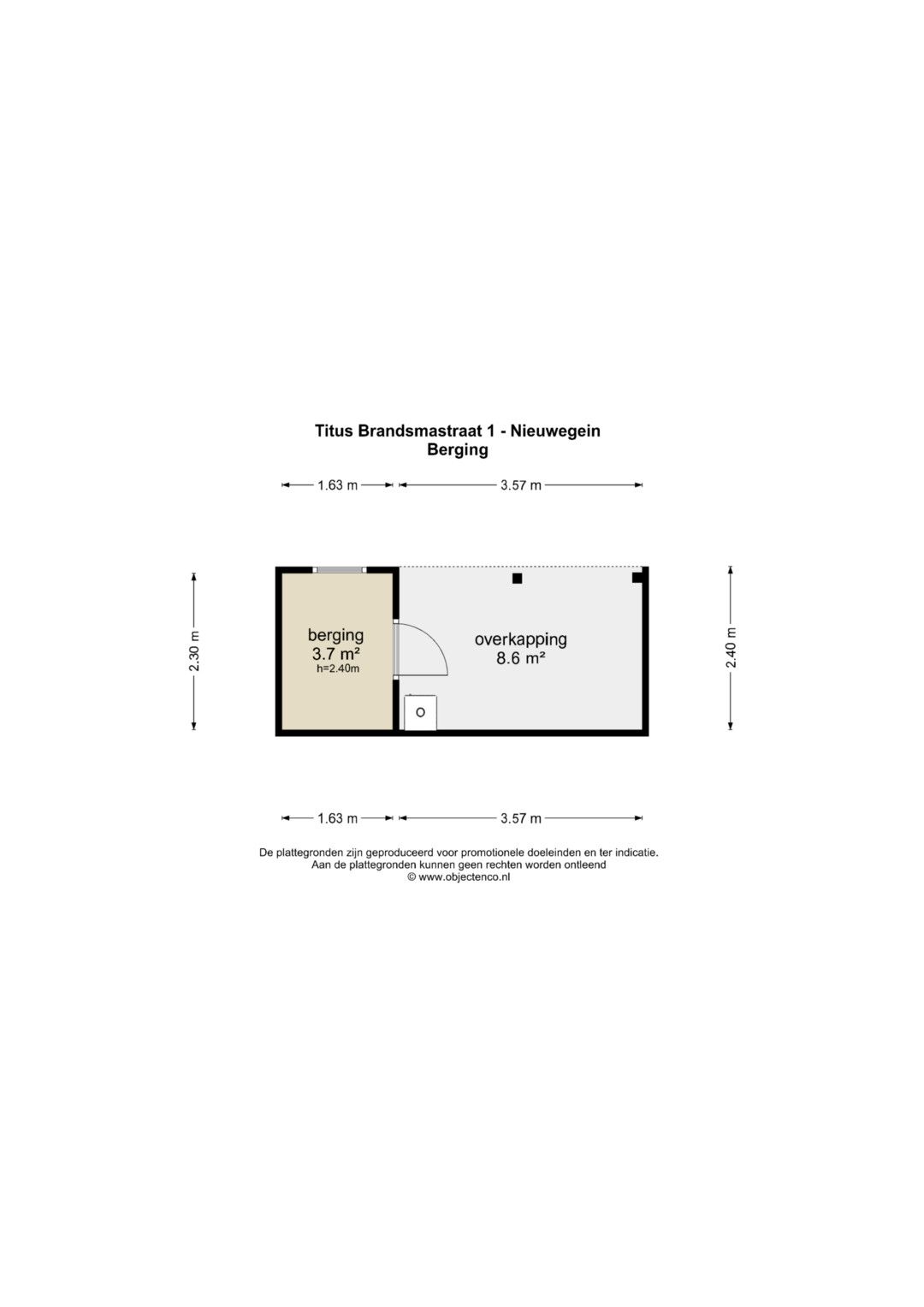 Titus Brandsmastraat 1 - Nieuwegein
Berging

1.63 m
3.57 m

2.30 m

berging
3.7 m²
h=2.40m

overkapping
8.6 m²

2.40 m

1.63 m
3.57 m

De plattegronden zijn geproduceerd voor promotionele doeleinden en ter indicatie.
Aan de plattegronden kunnen geen rechten worden ontleend
© www.objectenco.nl